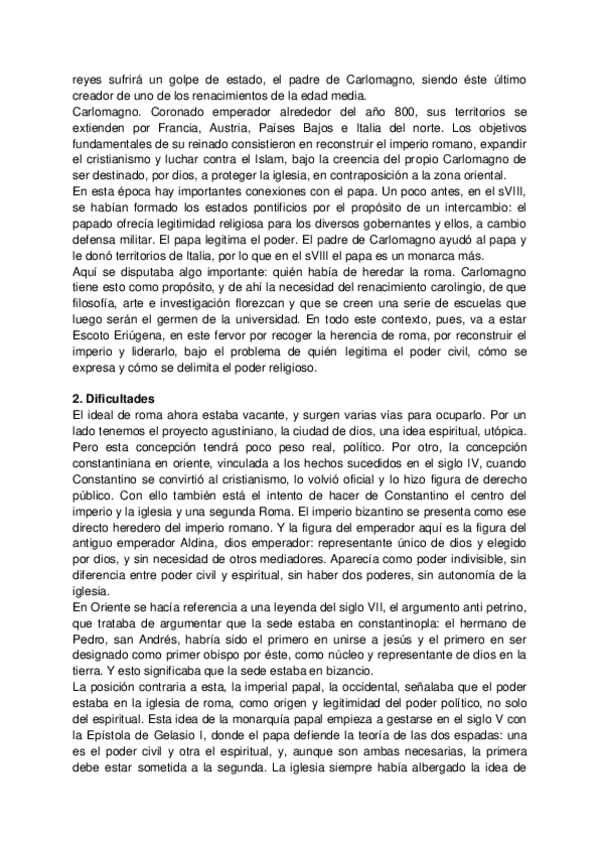 reyes sufrirá un golpe de estado, el padre de Carlomagno, siendo éste último creador de uno de los renacimientos de la edad media.
Carlomagno. Coronado emperador alrededor del año 800, sus territorios se extienden por Francia, Austria, Países Bajos e Italia del norte. Los objetivos fundamentales de su reinado consistieron en reconstruir el imperio romano, expandir el cristianismo y luchar contra el Islam, bajo la creencia del propio Carlomagno de ser destinado, por dios, a proteger la iglesia, en contraposición a la zona oriental.
En esta época hay importantes conexiones con el papa. Un poco antes, en el sVIII, se habían formado los estados pontificios por el propósito de un intercambio: el papado ofrecía legitimidad religiosa para los diversos gobernantes y ellos, a cambio defensa militar. El papa legitima el poder. El padre de Carlomagno ayudó al papa y le donó territorios de Italia, por lo que en el sVIII el papa es un monarca más.
Aquí se disputaba algo importante: quién había de heredar la roma. Carlomagno tiene esto como propósito, y de ahí la necesidad del renacimiento carolingio, de que filosofía, arte e investigación florezcan y que se creen una serie de escuelas que luego serán el germen de la universidad. En todo este contexto, pues, va a estar Escoto Eriúgena, en este fervor por recoger la herencia de roma, por reconstruir el imperio y liderarlo, bajo el problema de quién legitima el poder civil, cómo se expresa y cómo se delimita el poder religioso.

2. Dificultades
El ideal de roma ahora estaba vacante, y surgen varias vías para ocuparlo. Por un lado tenemos el proyecto agustiniano, la ciudad de dios, una idea espiritual, utópica. Pero esta concepción tendrá poco peso real, político. Por otro, la concepción constantiniana en oriente, vinculada a los hechos sucedidos en el siglo IV, cuando Constantino se convirtió al cristianismo, lo volvió oficial y lo hizo figura de derecho público. Con ello también está el intento de hacer de Constantino el centro del imperio y la iglesia y una segunda Roma. El imperio bizantino se presenta como ese directo heredero del imperio romano. Y la figura del emperador aquí es la figura del antiguo emperador Aldina, dios emperador: representante único de dios y elegido por dios, y sin necesidad de otros mediadores. Aparecía como poder indivisible, sin diferencia entre poder civil y espiritual, sin haber dos poderes, sin autonomía de la iglesia.
En Oriente se hacía referencia a una leyenda del siglo VII, el argumento anti petrino, que trataba de argumentar que la sede estaba en constantinopla: el hermano de Pedro, san Andrés, habría sido el primero en unirse a jesús y el primero en ser designado como primer obispo por éste, como núcleo y representante de dios en la tierra. Y esto significaba que la sede estaba en bizancio.
La posición contraria a esta, la imperial papal, la occidental, señalaba que el poder estaba en la iglesia de roma, como origen y legitimidad del poder político, no solo del espiritual. Esta idea de la monarquía papal empieza a gestarse en el siglo V con la Epístola de Gelasio I, donde el papa defiende la teoría de las dos espadas: una es el poder civil y otra el espiritual, y, aunque son ambas necesarias, la primera debe estar sometida a la segunda. La iglesia siempre había albergado la idea de